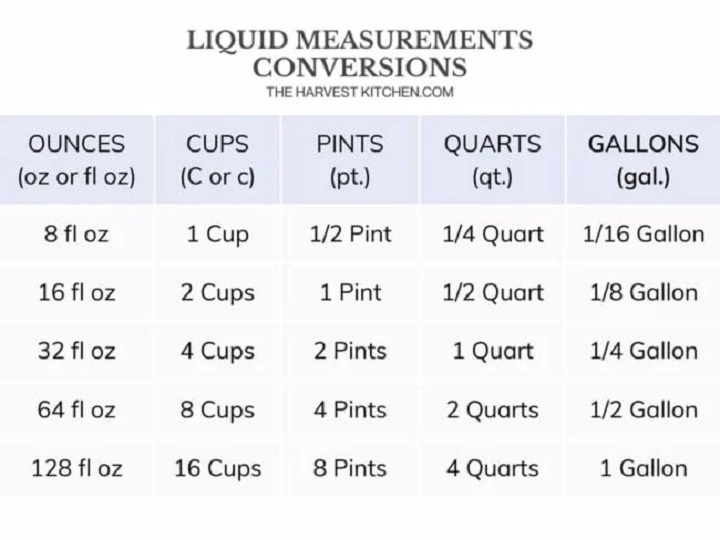 LIQUID MEASUREMENTS CONVERSIONS
THE HARVEST KITCHEN.COM

| OUNCES (oz or fl oz) | CUPS (C or c) | PINTS (pt.) | QUARTS (qt.) | GALLONS (gal.) |
|---|---|---|---|---|
| 8 fl oz | 1 Cup | 1/2 Pint | 1/4 Quart | 1/16 Gallon |
| 16 fl oz | 2 Cups | 1 Pint | 1/2 Quart | 1/8 Gallon |
| 32 fl oz | 4 Cups | 2 Pints | 1 Quart | 1/4 Gallon |
| 64 fl oz | 8 Cups | 4 Pints | 2 Quarts | 1/2 Gallon |
| 128 fl oz | 16 Cups | 8 Pints | 4 Quarts | 1 Gallon |